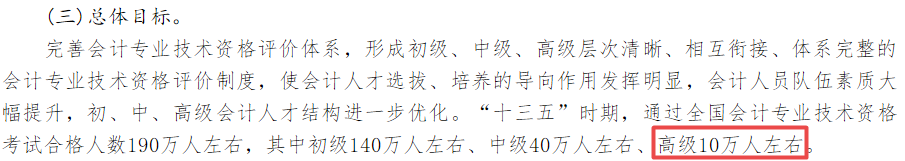 (三)总体目标。

完善会计专业技术资格评价体系，形成初级、中级、高级层次清晰、相互衔接、体系完整的会计专业技术资格评价制度，使会计人才选拔、培养的导向作用发挥明显，会计人员队伍素质大幅提升，初、中、高级会计人才结构进一步优化。“十三五”时期，通过全国会计专业技术资格考试合格人数190万人左右，其中初级140万人左右、中级40万人左右、高级10万人左右。